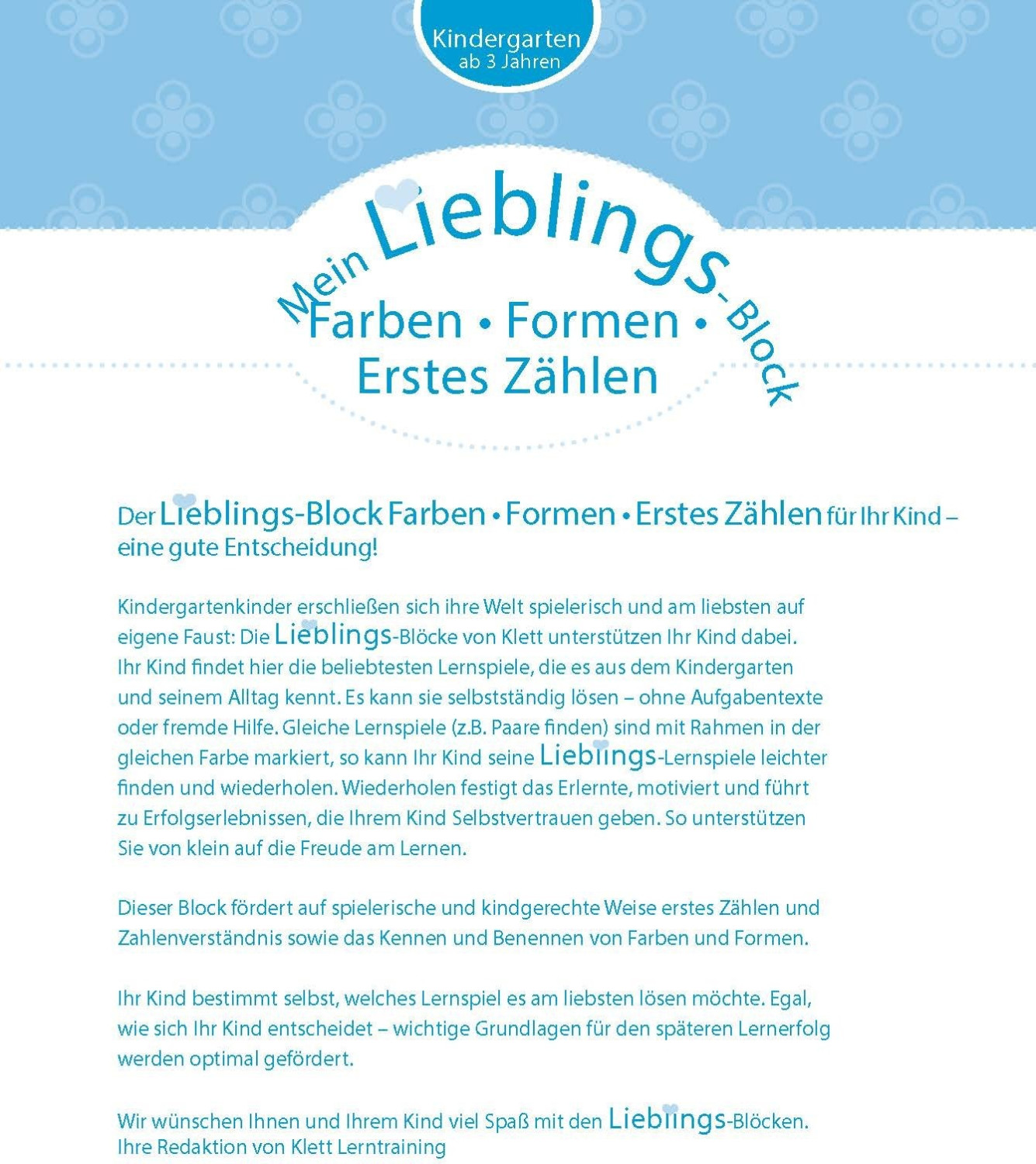 Kindergarten
ab 3 Jahren

Mein Lieblings-Block
Farben • Formen •
Erstes Zählen

Der Lieblings-Block Farben • Formen • Erstes Zählen für Ihr Kind – eine gute Entscheidung!

Kindergartenkinder erschließen sich ihre Welt spielerisch und am liebsten auf eigene Faust: Die Lieblings-Blöcke von Klett unterstützen Ihr Kind dabei. Ihr Kind findet hier die beliebtesten Lernspiele, die es aus dem Kindergarten und seinem Alltag kennt. Es kann sie selbstständig lösen – ohne Aufgabentexte oder fremde Hilfe. Gleiche Lernspiele (z.B. Paare finden) sind mit Rahmen in der gleichen Farbe markiert, so kann Ihr Kind seine Lieblings-Lernspiele leichter finden und wiederholen. Wiederholen festigt das Erlernte, motiviert und führt zu Erfolgserlebnissen, die Ihrem Kind Selbstvertrauen geben. So unterstützen Sie von klein auf die Freude am Lernen.

Dieser Block fördert auf spielerische und kindgerechte Weise erstes Zählen und Zahlenverständnis sowie das Kennen und Benennen von Farben und Formen.

Ihr Kind bestimmt selbst, welches Lernspiel es am liebsten lösen möchte. Egal, wie sich Ihr Kind entscheidet – wichtige Grundlagen für den späteren Lernerfolg werden optimal gefördert.

Wir wünschen Ihnen und Ihrem Kind viel Spaß mit den Lieblings-Blöcken.
Ihre Redaktion von Klett Lerntraining